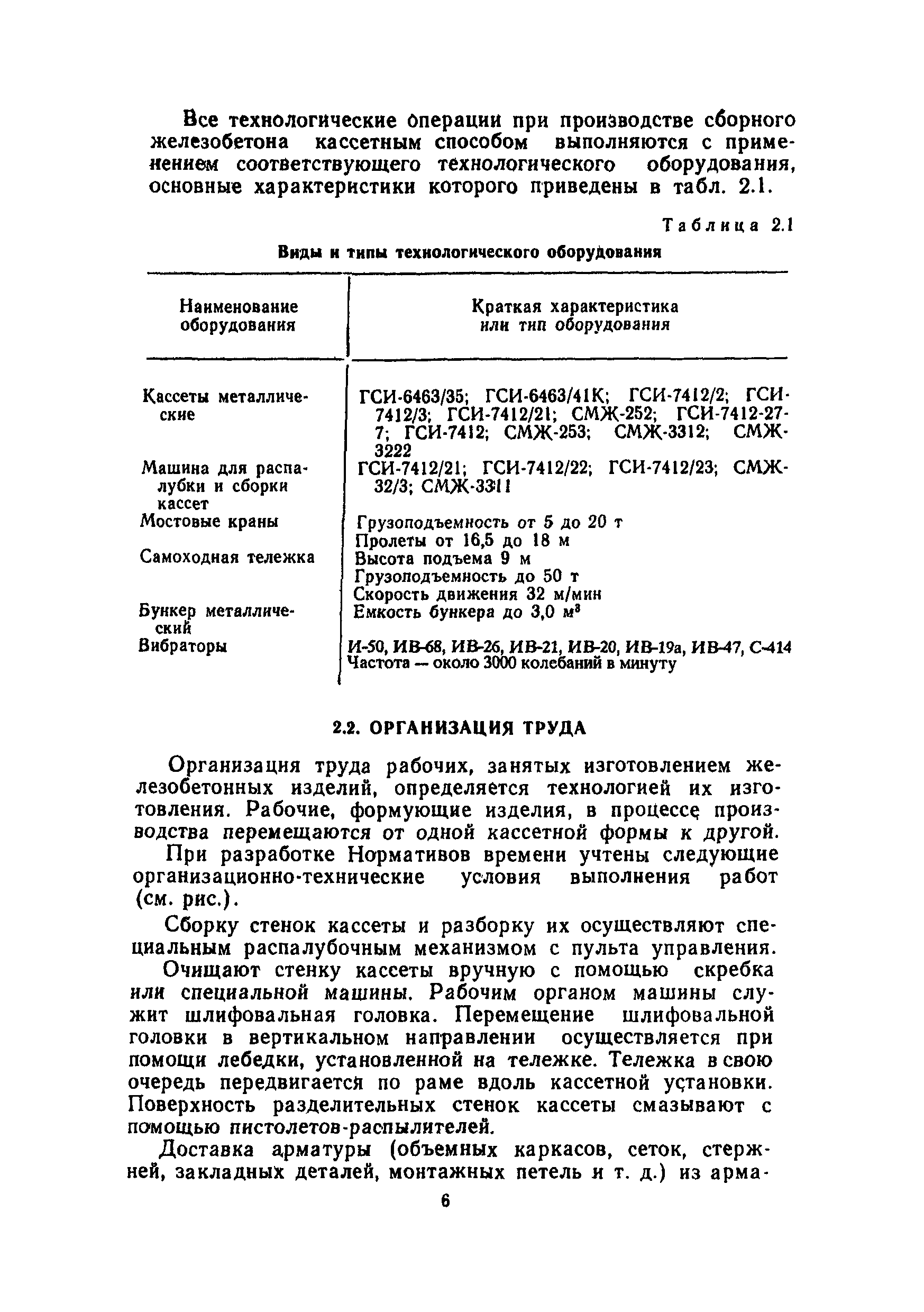 Все технологические операции при производстве сборного железобетона кассетным способом выполняются с применением соответствующего технологического оборудования, основные характеристики которого приведены в табл. 2.1.

Таблица 2.1

Виды и типы технологического оборудования

| Наименование оборудования | Краткая характеристика или тип оборудования |
|---|---|
| Кассеты металлические | ГСИ-6463/35; ГСИ-6463/41К; ГСИ-7412/2; ГСИ-7412/3; ГСИ-7412/21; СМЖ-252; ГСИ-7412-27-7; ГСИ-7412; СМЖ-253; СМЖ-3312; СМЖ-3222 |
| Машина для распалубки и сборки кассет | ГСИ-7412/21; ГСИ-7412/22; ГСИ-7412/23; СМЖ-32/3; СМЖ-3311 |
| Мостовые краны | Грузоподъемность от 5 до 20 т Пролеты от 16,5 до 18 м |
| Самоходная тележка | Высота подъема 9 м Грузоподъемность до 50 т Скорость движения 32 м/мин |
| Бункер металлический | Емкость бункера до 3,0 $м^3$ |
| Вибраторы | И-50, ИВ-68, ИВ-26, ИВ-21, ИВ-20, ИВ-19а, ИВ-47, С-414 Частота — около 3000 колебаний в минуту |

2.2. ОРГАНИЗАЦИЯ ТРУДА

Организация труда рабочих, занятых изготовлением железобетонных изделий, определяется технологией их изготовления. Рабочие, формующие изделия, в процессе производства перемещаются от одной кассетной формы к другой.

При разработке Нормативов времени учтены следующие организационно-технические условия выполнения работ (см. рис.).

Сборку стенок кассеты и разборку их осуществляют специальным распалубочным механизмом с пульта управления.

Очищают стенку кассеты вручную с помощью скребка или специальной машины. Рабочим органом машины служит шлифовальная головка. Перемещение шлифовальной головки в вертикальном направлении осуществляется при помощи лебедки, установленной на тележке. Тележка в свою очередь передвигается по раме вдоль кассетной установки. Поверхность разделительных стенок кассеты смазывают с помощью пистолетов-распылителей.

Доставка арматуры (объемных каркасов, сеток, стержней, закладных деталей, монтажных петель и т. д.) из арма-

6